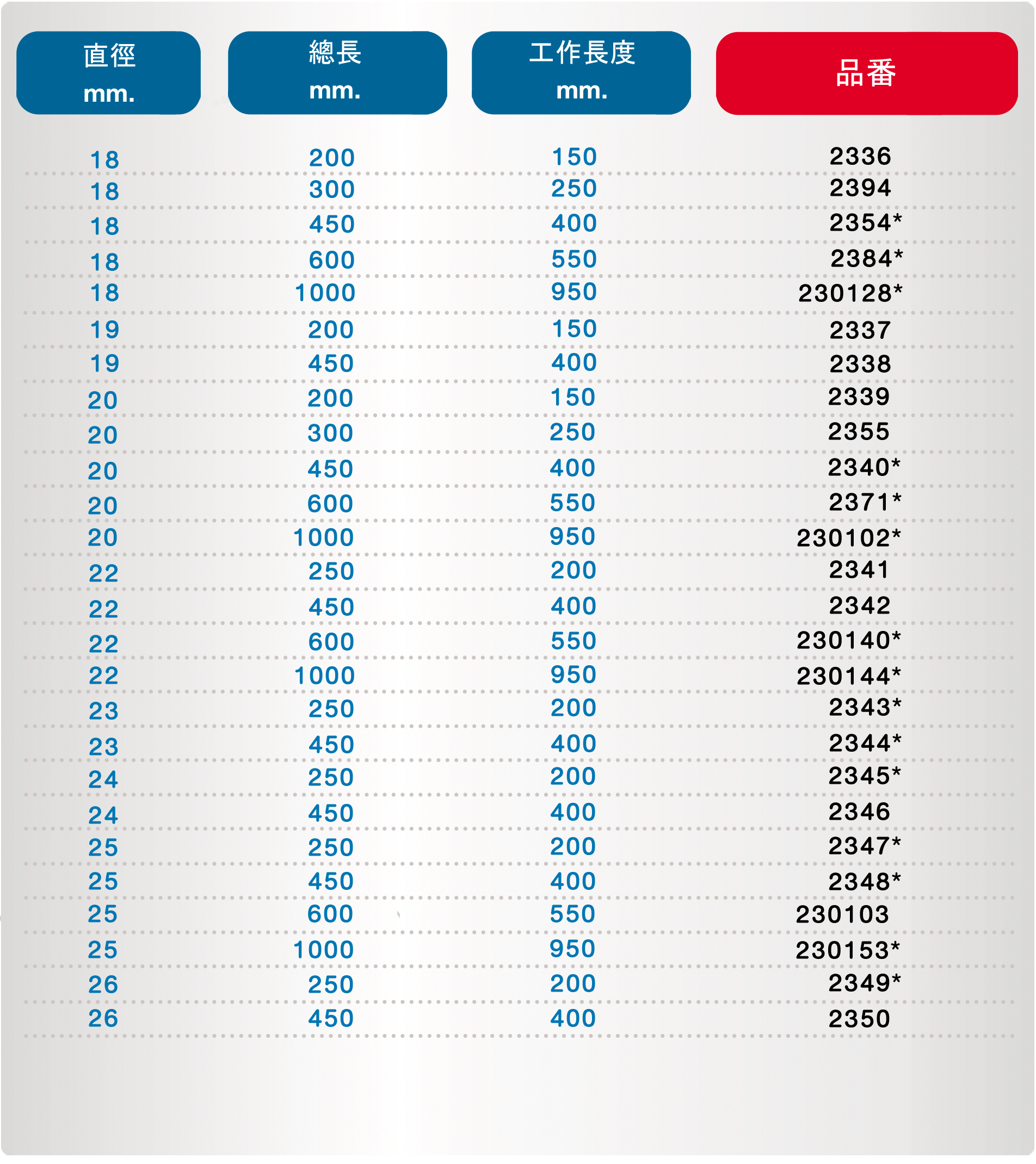 | 直徑 mm. | 總長 mm. | 工作長度 mm. | 品番 |
|---|---|---|---|
| 18 | 200 | 150 | 2336 |
| 18 | 300 | 250 | 2394 |
| 18 | 450 | 400 | 2354* |
| 18 | 600 | 550 | 2384* |
| 18 | 1000 | 950 | 230128* |
| 19 | 200 | 150 | 2337 |
| 19 | 450 | 400 | 2338 |
| 20 | 200 | 150 | 2339 |
| 20 | 300 | 250 | 2355 |
| 20 | 450 | 400 | 2340* |
| 20 | 600 | 550 | 2371* |
| 20 | 1000 | 950 | 230102* |
| 22 | 250 | 200 | 2341 |
| 22 | 450 | 400 | 2342 |
| 22 | 600 | 550 | 230140* |
| 22 | 1000 | 950 | 230144* |
| 23 | 250 | 200 | 2343* |
| 23 | 450 | 400 | 2344* |
| 24 | 250 | 200 | 2345* |
| 24 | 450 | 400 | 2346 |
| 25 | 250 | 200 | 2347* |
| 25 | 450 | 400 | 2348* |
| 25 | 600 | 550 | 230103 |
| 25 | 1000 | 950 | 230153* |
| 26 | 250 | 200 | 2349* |
| 26 | 450 | 400 | 2350 |